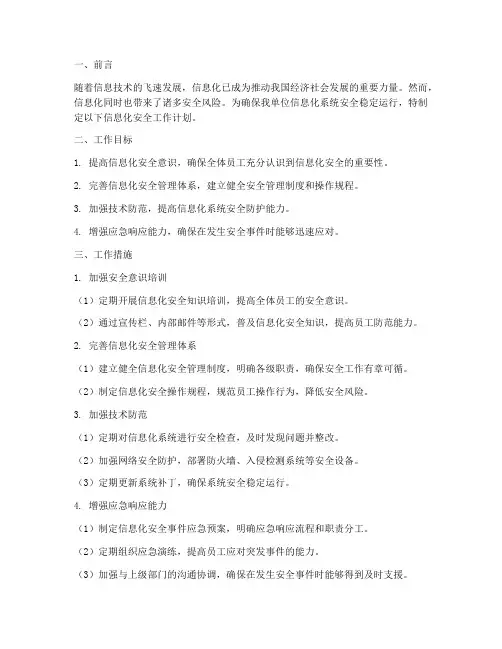 一、前言

随着信息技术的飞速发展，信息化已成为推动我国经济社会发展的重要力量。然而，信息化同时也带来了诸多安全风险。为确保我单位信息化系统安全稳定运行，特制定以下信息化安全工作计划。

二、工作目标

1. 提高信息化安全意识，确保全体员工充分认识到信息化安全的重要性。

2. 完善信息化安全管理体系，建立健全安全管理制度和操作规程。

3. 加强技术防范，提高信息化系统安全防护能力。

4. 增强应急响应能力，确保在发生安全事件时能够迅速应对。

三、工作措施

1. 加强安全意识培训

（1）定期开展信息化安全知识培训，提高全体员工的安全意识。

（2）通过宣传栏、内部邮件等形式，普及信息化安全知识，提高员工防范能力。

2. 完善信息化安全管理体系

（1）建立健全信息化安全管理制度，明确各级职责，确保安全工作有章可循。

（2）制定信息化安全操作规程，规范员工操作行为，降低安全风险。

3. 加强技术防范

（1）定期对信息化系统进行安全检查，及时发现问题并整改。

（2）加强网络安全防护，部署防火墙、入侵检测系统等安全设备。

（3）定期更新系统补丁，确保系统安全稳定运行。

4. 增强应急响应能力

（1）制定信息化安全事件应急预案，明确应急响应流程和职责分工。

（2）定期组织应急演练，提高员工应对突发事件的能力。

（3）加强与上级部门的沟通协调，确保在发生安全事件时能够得到及时支援。